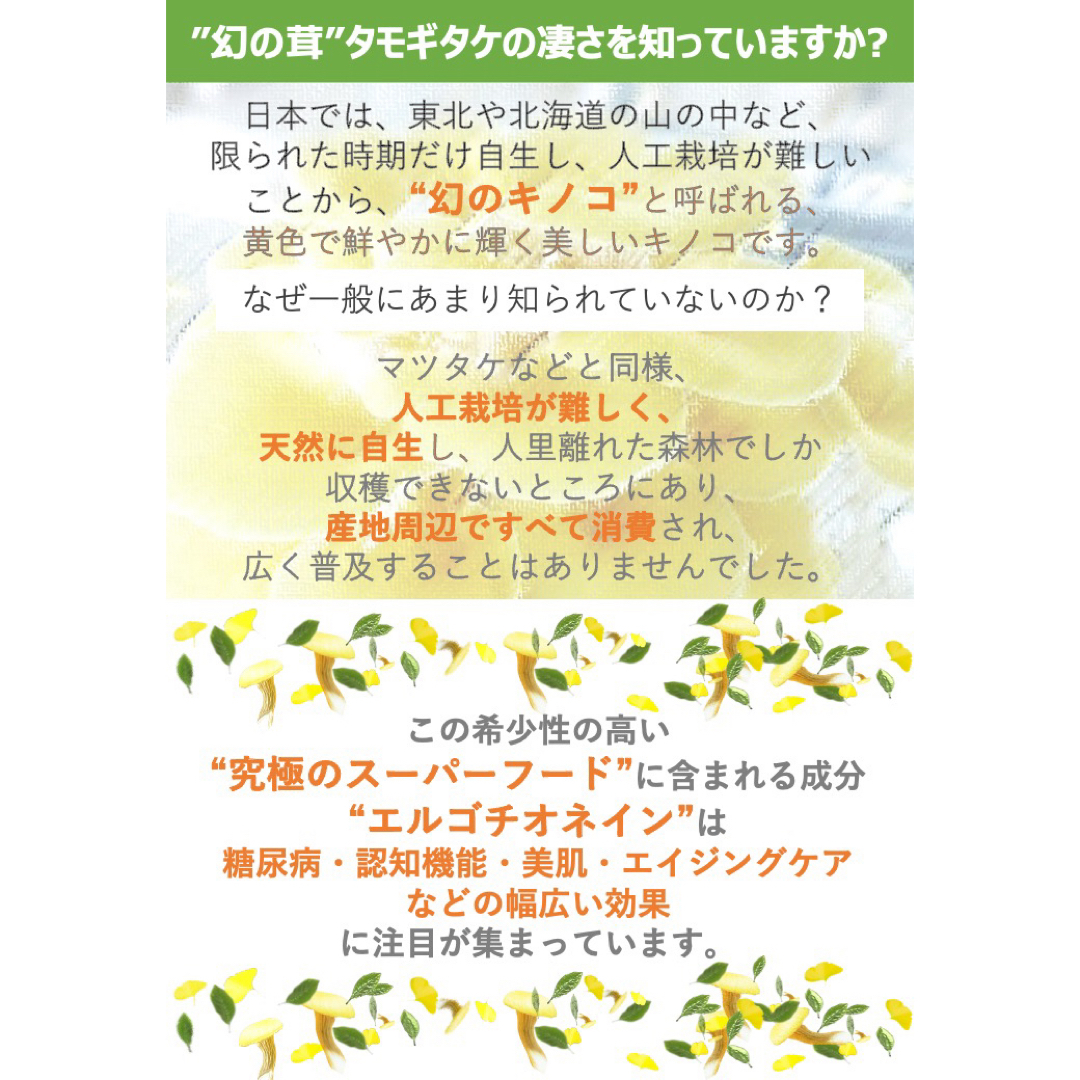 ”幻の茸”タモギタケの凄さを知っていますか?

日本では、東北や北海道の山の中など、限られた時期だけ自生し、人工栽培が難しいことから、“幻のキノコ”と呼ばれる、黄色で鮮やかに輝く美しいキノコです。

なぜ一般にあまり知られていないのか？

マツタケなどと同様、人工栽培が難しく、天然に自生し、人里離れた森林でしか収穫できないところにあり、産地周辺ですべて消費され、広く普及することはありませんでした。

この希少性の高い“究極のスーパーフード”に含まれる成分“エルゴチオネイン”は糖尿病・認知機能・美肌・エイジングケアなどの幅広い効果に注目が集まっています。